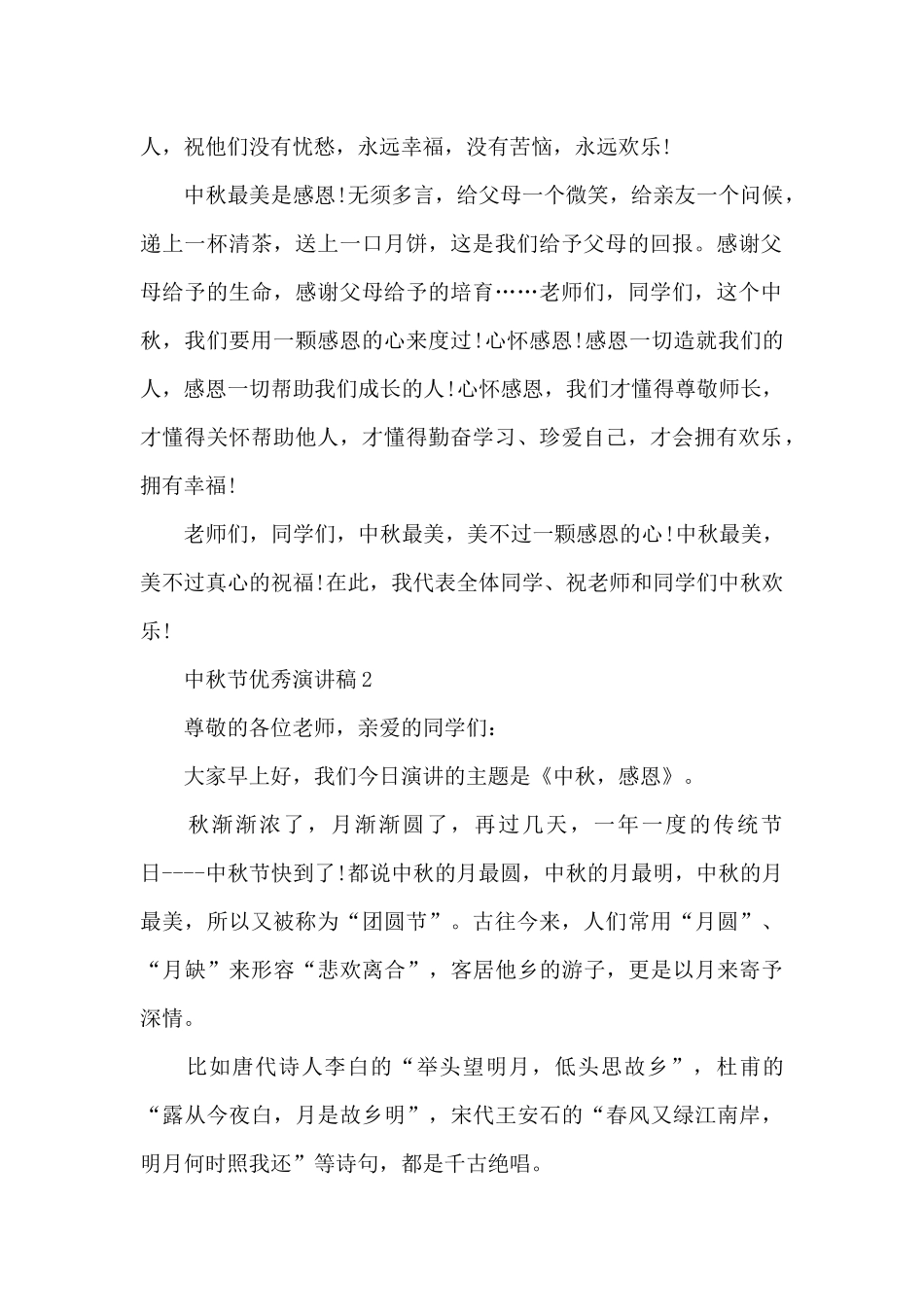 人，祝他们没有忧愁，永远幸福，没有苦恼，永远欢乐!

中秋最美是感恩!无须多言，给父母一个微笑，给亲友一个问候，递上一杯清茶，送上一口月饼，这是我们给予父母的回报。感谢父母给予的生命，感谢父母给予的培育……老师们，同学们，这个中秋，我们要用一颗感恩的心来度过!心怀感恩!感恩一切造就我们的人，感恩一切帮助我们成长的人!心怀感恩，我们才懂得尊敬师长，才懂得关怀帮助他人，才懂得勤奋学习、珍爱自己，才会拥有欢乐，拥有幸福!

老师们，同学们，中秋最美，美不过一颗感恩的心!中秋最美，美不过真心的祝福!在此，我代表全体同学、祝老师和同学们中秋欢乐!

中秋节优秀演讲稿2

尊敬的各位老师，亲爱的同学们：

大家早上好，我们今日演讲的主题是《中秋，感恩》。

秋渐渐浓了，月渐渐圆了，再过几天，一年一度的传统节日----中秋节快到了!都说中秋的月最圆，中秋的月最明，中秋的月最美，所以又被称为“团圆节”。古往今来，人们常用“月圆”、“月缺”来形容“悲欢离合”，客居他乡的游子，更是以月来寄予深情。

比如唐代诗人李白的“举头望明月，低头思故乡”，杜甫的“露从今夜白，月是故乡明”，宋代王安石的“春风又绿江南岸，明月何时照我还”等诗句，都是千古绝唱。